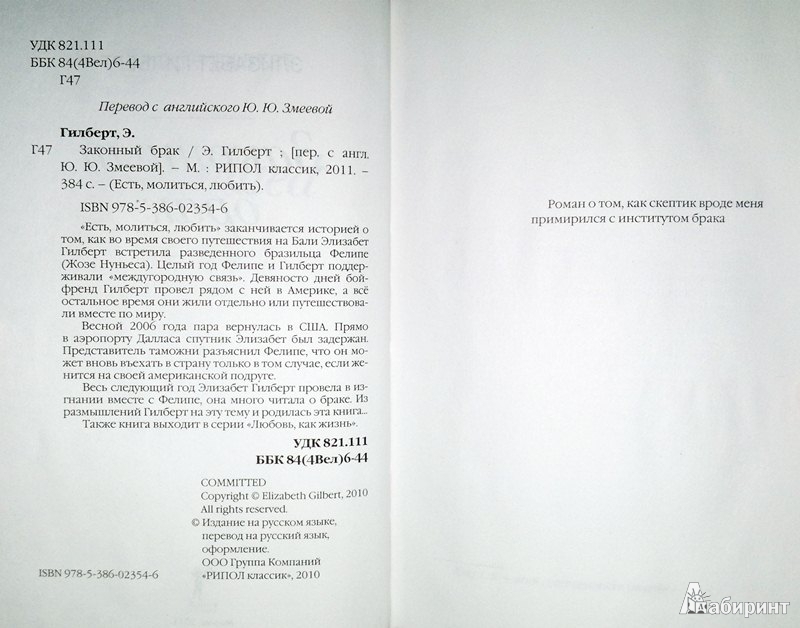 УДК 821.111
ББК 84(4Вел)6-44
Г47

Перевод с английского Ю. Ю. Змеевой

Гилберт, Э.
Г47 Законный брак / Э. Гилберт ; [пер. с англ. Ю. Ю. Змеевой]. – М. : РИПОЛ классик, 2011. – 384 с. – (Есть, молиться, любить).

ISBN 978-5-386-02354-6

«Есть, молиться, любить» заканчивается историей о том, как во время своего путешествия на Бали Элизабет Гилберт встретила разведенного бразильца Фелипе (Жозе Нуньеса). Целый год Фелипе и Гилберт поддерживали «междугородную связь». Девяносто дней бойфренд Гилберт провел рядом с ней в Америке, а всё остальное время они жили отдельно или путешествовали вместе по миру.

Весной 2006 года пара вернулась в США. Прямо в аэропорту Далласа спутник Элизабет был задержан. Представитель таможни разъяснил Фелипе, что он может вновь въехать в страну только в том случае, если женится на своей американской подруге.

Весь следующий год Элизабет Гилберт провела в изгнании вместе с Фелипе, она много читала о браке. Из размышлений Гилберт на эту тему и родилась эта книга...

Также книга выходит в серии «Любовь, как жизнь».

УДК 821.111
ББК 84(4Вел)6-44

COMMITTED
Copyright © Elizabeth Gilbert, 2010
All rights reserved.
© Издание на русском языке, перевод на русский язык, оформление.
ООО Группа Компаний «РИПОЛ классик», 2010

ISBN 978-5-386-02354-6

Роман о том, как скептик вроде меня примирился с институтом брака

Лабиринт